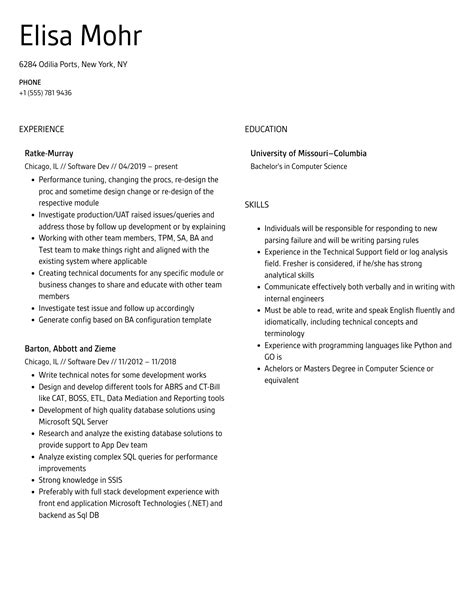 Elisa Mohr

6284 Odilia Ports, New York, NY

PHONE
+1 (555) 781 9436

EXPERIENCE

Ratke-Murray
Chicago, IL // Software Dev // 04/2019 – present

- Performance tuning, changing the procs, re-design the proc and sometime design change or re-design of the respective module
- Investigate production/UAT raised issues/queries and address those by follow up development or by explaining
- Working with other team members, TPM, SA, BA and Test team to make things right and aligned with the existing system where applicable
- Creating technical documents for any specific module or business changes to share and educate with other team members
- Investigate test issue and follow up accordingly
- Generate config based on BA configuration template

Barton, Abbott and Zieme
Chicago, IL // Software Dev // 11/2012 – 11/2018

- Write technical notes for some development works
- Design and develop different tools for ABRS and CT-Bill like CAT, BOSS, ETL, Data Mediation and Reporting tools
- Development of high quality database solutions using Microsoft SQL Server
- Research and analyze the existing database solutions to provide support to App Dev team
- Analyze existing complex SQL queries for performance improvements
- Strong knowledge in SSIS
- Preferably with full stack development experience with front end application Microsoft Technologies (.NET) and backend as Sql DB

EDUCATION

University of Missouri–Columbia
Bachelor's in Computer Science

SKILLS

- Individuals will be responsible for responding to new parsing failure and will be writing parsing rules
- Experience in the Technical Support field or log analysis field. Fresher is considered, if he/she has strong analytical skills
- Communicate effectively both verbally and in writing with internal engineers
- Must be able to read, write and speak English fluently and idiomatically, including technical concepts and terminology
- Experience with programming languages like Python and GO is
- Achelors or Masters Degree in Computer Science or equivalent